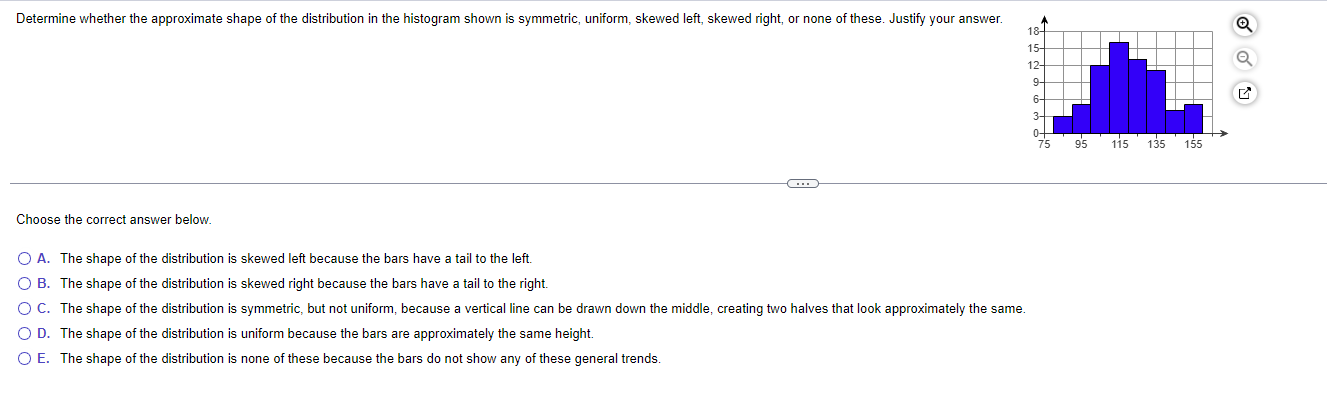 Determine whether the approximate shape of the distribution in the histogram shown is symmetric, uniform, skewed left, skewed right, or none of these. Justify your answer.

18
15
12
9
6
3
0
75 95 115 135 155

Choose the correct answer below.

A. The shape of the distribution is skewed left because the bars have a tail to the left.
B. The shape of the distribution is skewed right because the bars have a tail to the right.
C. The shape of the distribution is symmetric, but not uniform, because a vertical line can be drawn down the middle, creating two halves that look approximately the same.
D. The shape of the distribution is uniform because the bars are approximately the same height.
E. The shape of the distribution is none of these because the bars do not show any of these general trends.